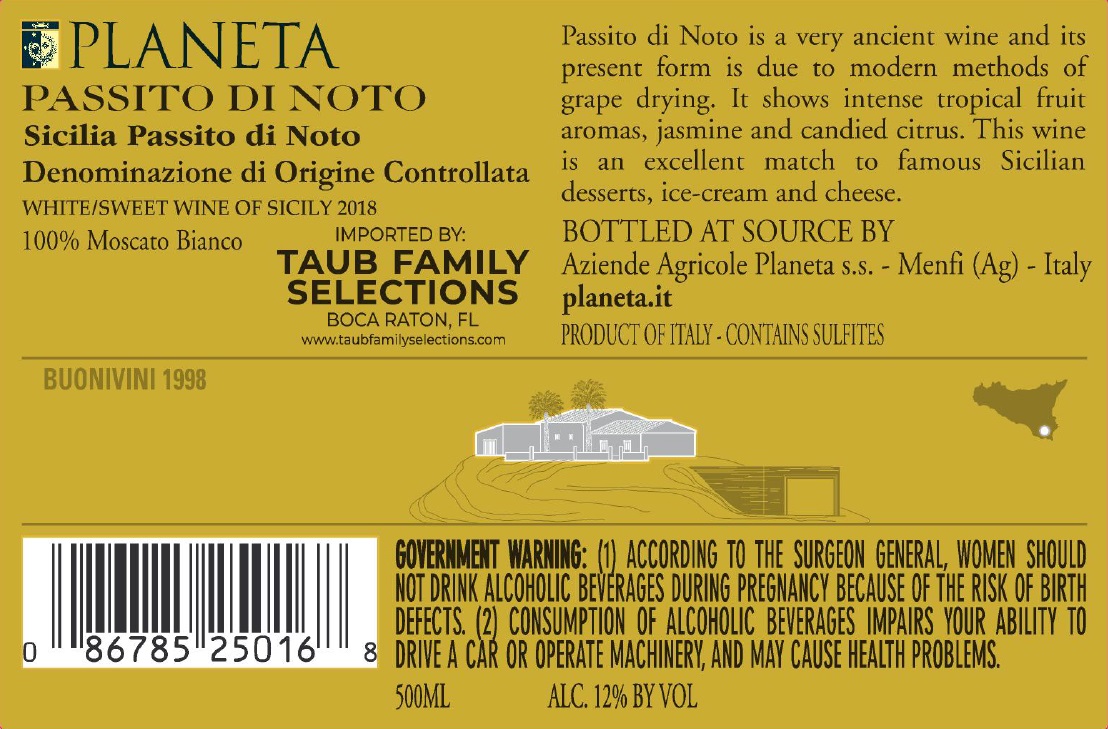 PLANETA
PASSITO DI NOTO
Sicilia Passito di Noto
Denominazione di Origine Controllata
WHITE/SWEET WINE OF SICILY 2018
100% Moscato Bianco

IMPORTED BY:
TAUB FAMILY SELECTIONS
BOCA RATON, FL
www.taubfamilyselections.com

Passito di Noto is a very ancient wine and its present form is due to modern methods of grape drying. It shows intense tropical fruit aromas, jasmine and candied citrus. This wine is an excellent match to famous Sicilian desserts, ice-cream and cheese.

BOTTLED AT SOURCE BY
Aziende Agricole Planeta s.s. - Menfi (Ag) - Italy
planeta.it
PRODUCT OF ITALY - CONTAINS SULFITES

BUONIVINI 1998

0 86785 25016 8

GOVERNMENT WARNING: (1) ACCORDING TO THE SURGEON GENERAL, WOMEN SHOULD NOT DRINK ALCOHOLIC BEVERAGES DURING PREGNANCY BECAUSE OF THE RISK OF BIRTH DEFECTS. (2) CONSUMPTION OF ALCOHOLIC BEVERAGES IMPAIRS YOUR ABILITY TO DRIVE A CAR OR OPERATE MACHINERY, AND MAY CAUSE HEALTH PROBLEMS.

500ML ALC. 12% BY VOL